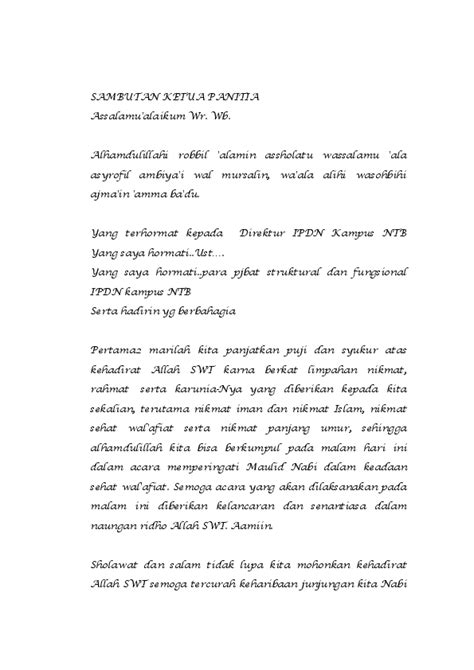 SAMBUTAN KETUA PANITIA
Assalamu'alaikum Wr. Wb.

Alhamdulillahi robbil 'alamin assholatu wassalamu 'ala asyrofil ambiya'i wal mursalin, wa'ala alihi wasohbihi ajma'in 'amma ba'du.

Yang terhormat kepada Direktur IPDN Kampus NTB
Yang saya hormati..Ust....
Yang saya hormati..para pjbat struktural dan fungsional IPDN kampus NTB
Serta hadirin yg berbahagia

Pertama2 marilah kita panjatkan puji dan syukur atas kehadirat Allah SWT karna berkat limpahan nikmat, rahmat serta karunia-Nya yang diberikan kepada kita sekalian, terutama nikmat iman dan nikmat Islam, nikmat sehat wal'afiat serta nikmat panjang umur, sehingga alhamdulillah kita bisa berkumpul pada malam hari ini dalam acara memperingati Maulid Nabi dalam keadaan sehat wal'afiat. Semoga acara yang akan dilaksanakan pada malam ini diberikan kelancaran dan senantiasa dalam naungan ridho Allah SWT. Aamiin.

Sholawat dan salam tidak lupa kita mohonkan kehadirat Allah SWT semoga tercurah keharibaan junjungan kita Nabi